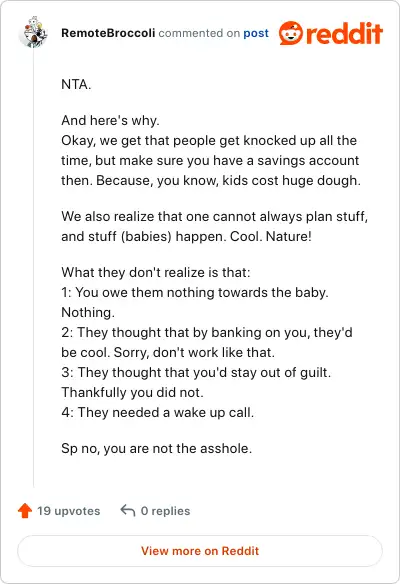 RemoteBroccoli commented on post reddit

NTA.

And here's why.
Okay, we get that people get knocked up all the time, but make sure you have a savings account then. Because, you know, kids cost huge dough.

We also realize that one cannot always plan stuff, and stuff (babies) happen. Cool. Nature!

What they don't realize is that:
1: You owe them nothing towards the baby. Nothing.
2: They thought that by banking on you, they'd be cool. Sorry, don't work like that.
3: They thought that you'd stay out of guilt. Thankfully you did not.
4: They needed a wake up call.

Sp no, you are not the asshole.

19 upvotes 0 replies

View more on Reddit